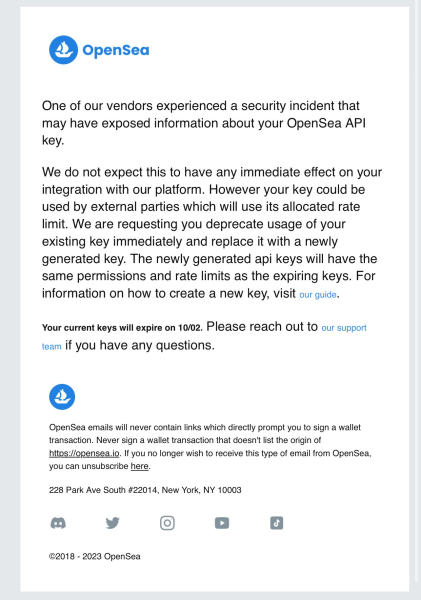 OpenSea

One of our vendors experienced a security incident that may have exposed information about your OpenSea API key.

We do not expect this to have any immediate effect on your integration with our platform. However your key could be used by external parties which will use its allocated rate limit. We are requesting you deprecate usage of your existing key immediately and replace it with a newly generated key. The newly generated api keys will have the same permissions and rate limits as the expiring keys. For information on how to create a new key, visit our guide.

Your current keys will expire on 10/02. Please reach out to our support team if you have any questions.

OpenSea emails will never contain links which directly prompt you to sign a wallet transaction. Never sign a wallet transaction that doesn't list the origin of https://opensea.io. If you no longer wish to receive this type of email from OpenSea, you can unsubscribe here.

228 Park Ave South #22014, New York, NY 10003

©2018 - 2023 OpenSea